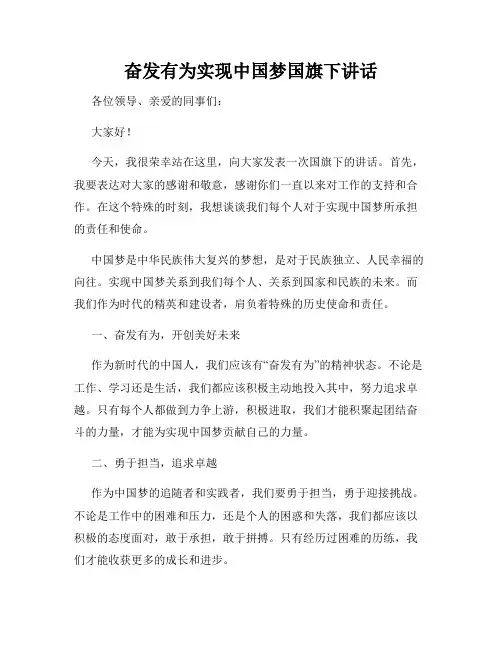 奋发有为实现中国梦国旗下讲话

各位领导、亲爱的同事们：

大家好！

今天，我很荣幸站在这里，向大家发表一次国旗下的讲话。首先，我要表达对大家的感谢和敬意，感谢你们一直以来对工作的支持和合作。在这个特殊的时刻，我想谈谈我们每个人对于实现中国梦所承担的责任和使命。

中国梦是中华民族伟大复兴的梦想，是对于民族独立、人民幸福的向往。实现中国梦关系到我们每个人、关系到国家和民族的未来。而我们作为时代的精英和建设者，肩负着特殊的历史使命和责任。

一、奋发有为，开创美好未来

作为新时代的中国人，我们应该有“奋发有为”的精神状态。不论是工作、学习还是生活，我们都应该积极主动地投入其中，努力追求卓越。只有每个人都做到力争上游，积极进取，我们才能积聚起团结奋斗的力量，才能为实现中国梦贡献自己的力量。

二、勇于担当，追求卓越

作为中国梦的追随者和实践者，我们要勇于担当，勇于迎接挑战。不论是工作中的困难和压力，还是个人的困惑和失落，我们都应该以积极的态度面对，敢于承担，敢于拼搏。只有经历过困难的历练，我们才能收获更多的成长和进步。